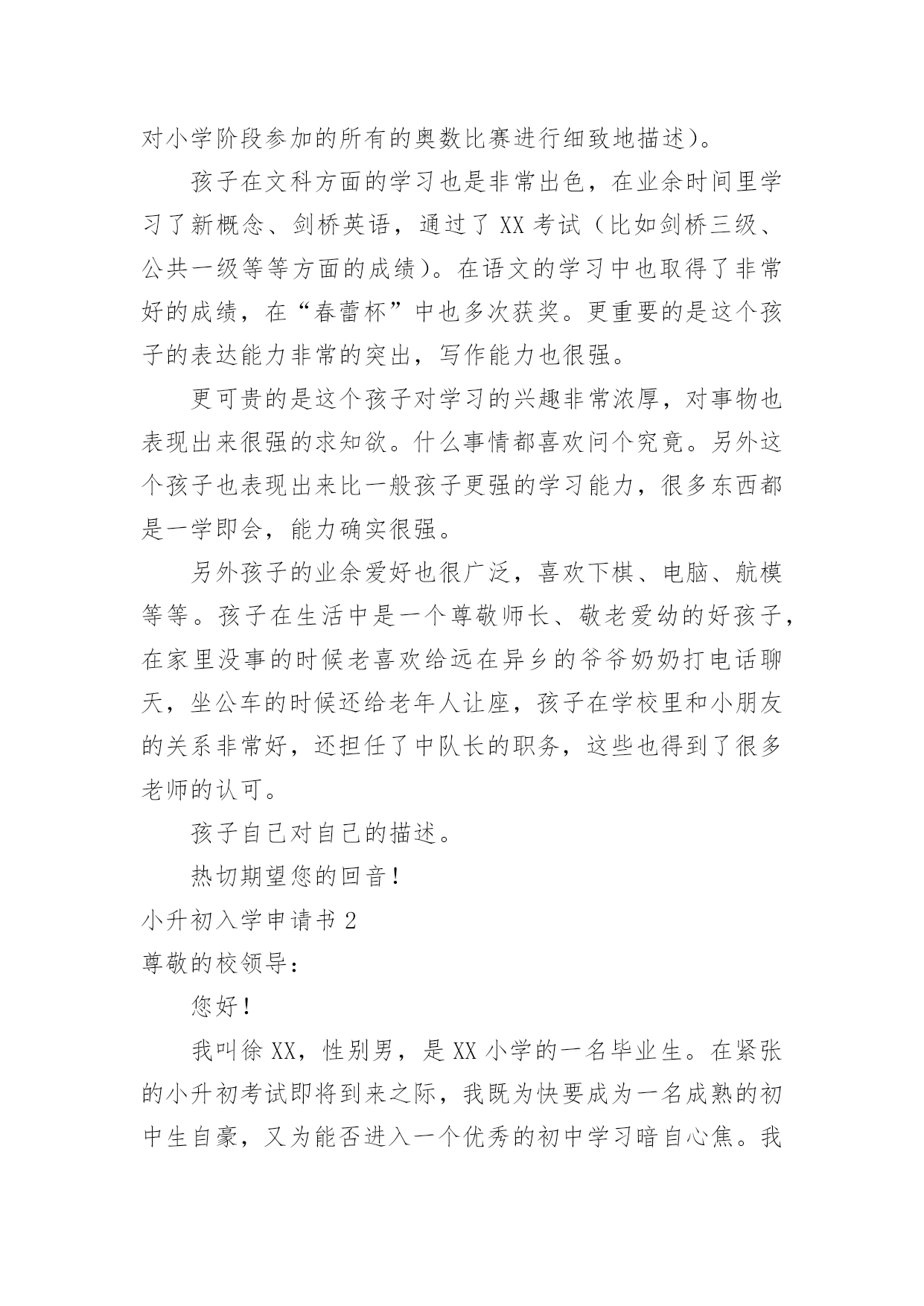 对小学阶段参加的所有的奥数比赛进行细致地描述）。

孩子在文科方面的学习也是非常出色，在业余时间里学习了新概念、剑桥英语，通过了 XX 考试（比如剑桥三级、公共一级等等方面的成绩）。在语文的学习中也取得了非常好的成绩，在“春蕾杯”中也多次获奖。更重要的是这个孩子的表达能力非常的突出，写作能力也很强。

更可贵的是这个孩子对学习的兴趣非常浓厚，对事物也表现出来很强的求知欲。什么事情都喜欢问个究竟。另外这个孩子也表现出来比一般孩子更强的学习能力，很多东西都是一学即会，能力确实很强。

另外孩子的业余爱好也很广泛，喜欢下棋、电脑、航模等等。孩子在生活中是一个尊敬师长、敬老爱幼的好孩子，在家里没事的时候老喜欢给远在异乡的爷爷奶奶打电话聊天，坐公车的时候还给老年人让座，孩子在学校里和小朋友的关系非常好，还担任了中队长的职务，这些也得到了很多老师的认可。

孩子自己对自己的描述。

热切期望您的回音！

小升初入学申请书 2

尊敬的校领导：

您好！

我叫徐 XX，性别男，是 XX 小学的一名毕业生。在紧张的小升初考试即将到来之际，我既为快要成为一名成熟的初中生自豪，又为能否进入一个优秀的初中学习暗自心焦。我